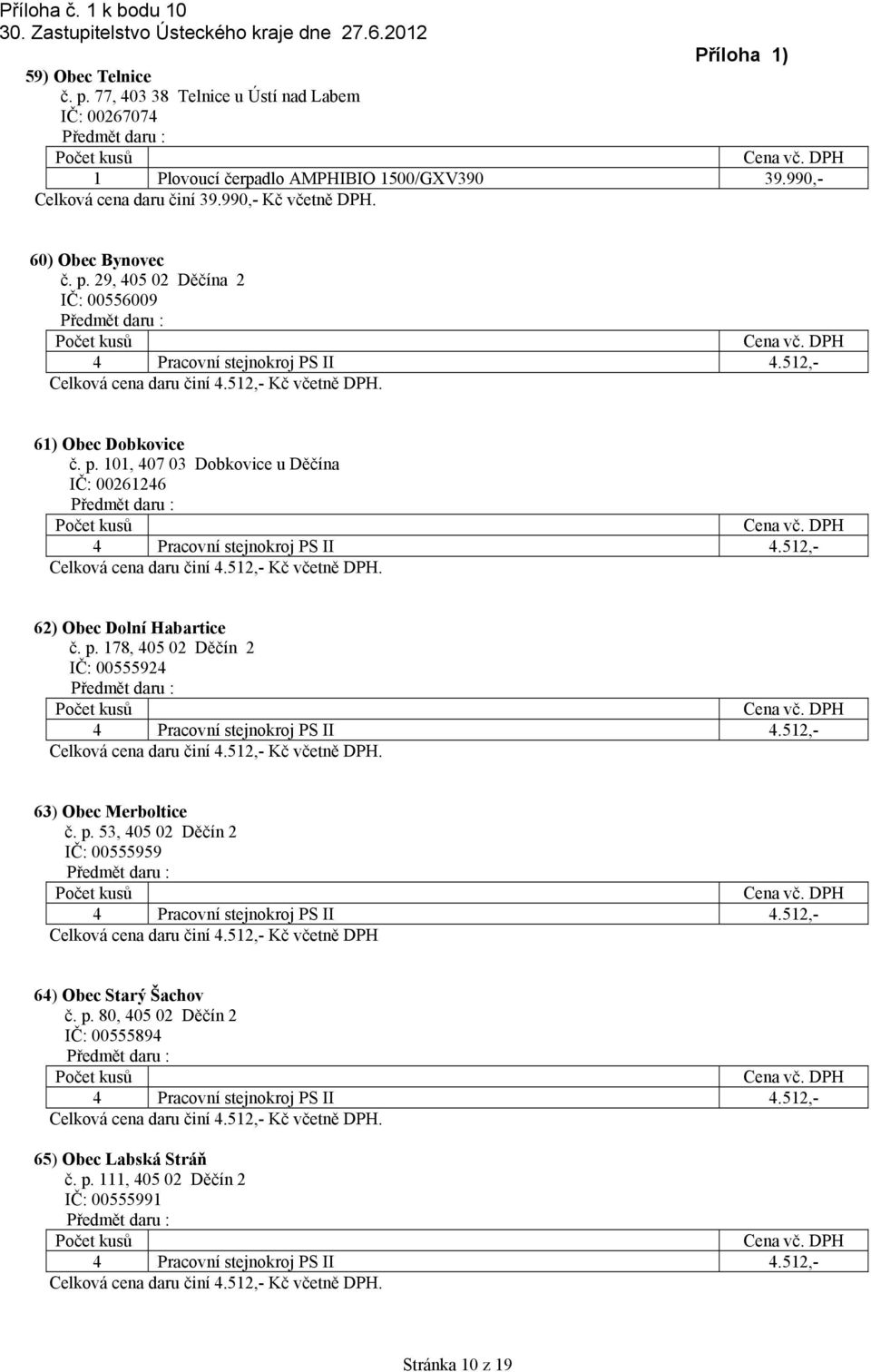 Příloha č. 1 k bodu 10
30. Zastupitelstvo Ústeckého kraje dne 27.6.2012

Příloha 1)

59) Obec Telnice
č. p. 77, 403 38 Telnice u Ústí nad Labem
IČ: 00267074
Předmět daru :

| Počet kusů | | Cena vč. DPH |
|---|---|---|
| 1 | Plovoucí čerpadlo AMPHIBIO 1500/GXV390 | 39.990,- |

Celková cena daru činí 39.990,- Kč včetně DPH.

60) Obec Bynovec
č. p. 29, 405 02 Děčína 2
IČ: 00556009
Předmět daru :

| Počet kusů | | Cena vč. DPH |
|---|---|---|
| 4 | Pracovní stejnokroj PS II | 4.512,- |

Celková cena daru činí 4.512,- Kč včetně DPH.

61) Obec Dobkovice
č. p. 101, 407 03 Dobkovice u Děčína
IČ: 00261246
Předmět daru :

| Počet kusů | | Cena vč. DPH |
|---|---|---|
| 4 | Pracovní stejnokroj PS II | 4.512,- |

Celková cena daru činí 4.512,- Kč včetně DPH.

62) Obec Dolní Habartice
č. p. 178, 405 02 Děčín 2
IČ: 00555924
Předmět daru :

| Počet kusů | | Cena vč. DPH |
|---|---|---|
| 4 | Pracovní stejnokroj PS II | 4.512,- |

Celková cena daru činí 4.512,- Kč včetně DPH.

63) Obec Merboltice
č. p. 53, 405 02 Děčín 2
IČ: 00555959
Předmět daru :

| Počet kusů | | Cena vč. DPH |
|---|---|---|
| 4 | Pracovní stejnokroj PS II | 4.512,- |

Celková cena daru činí 4.512,- Kč včetně DPH

64) Obec Starý Šachov
č. p. 80, 405 02 Děčín 2
IČ: 00555894
Předmět daru :

| Počet kusů | | Cena vč. DPH |
|---|---|---|
| 4 | Pracovní stejnokroj PS II | 4.512,- |

Celková cena daru činí 4.512,- Kč včetně DPH.

65) Obec Labská Stráň
č. p. 111, 405 02 Děčín 2
IČ: 00555991
Předmět daru :

| Počet kusů | | Cena vč. DPH |
|---|---|---|
| 4 | Pracovní stejnokroj PS II | 4.512,- |

Celková cena daru činí 4.512,- Kč včetně DPH.

Stránka 10 z 19